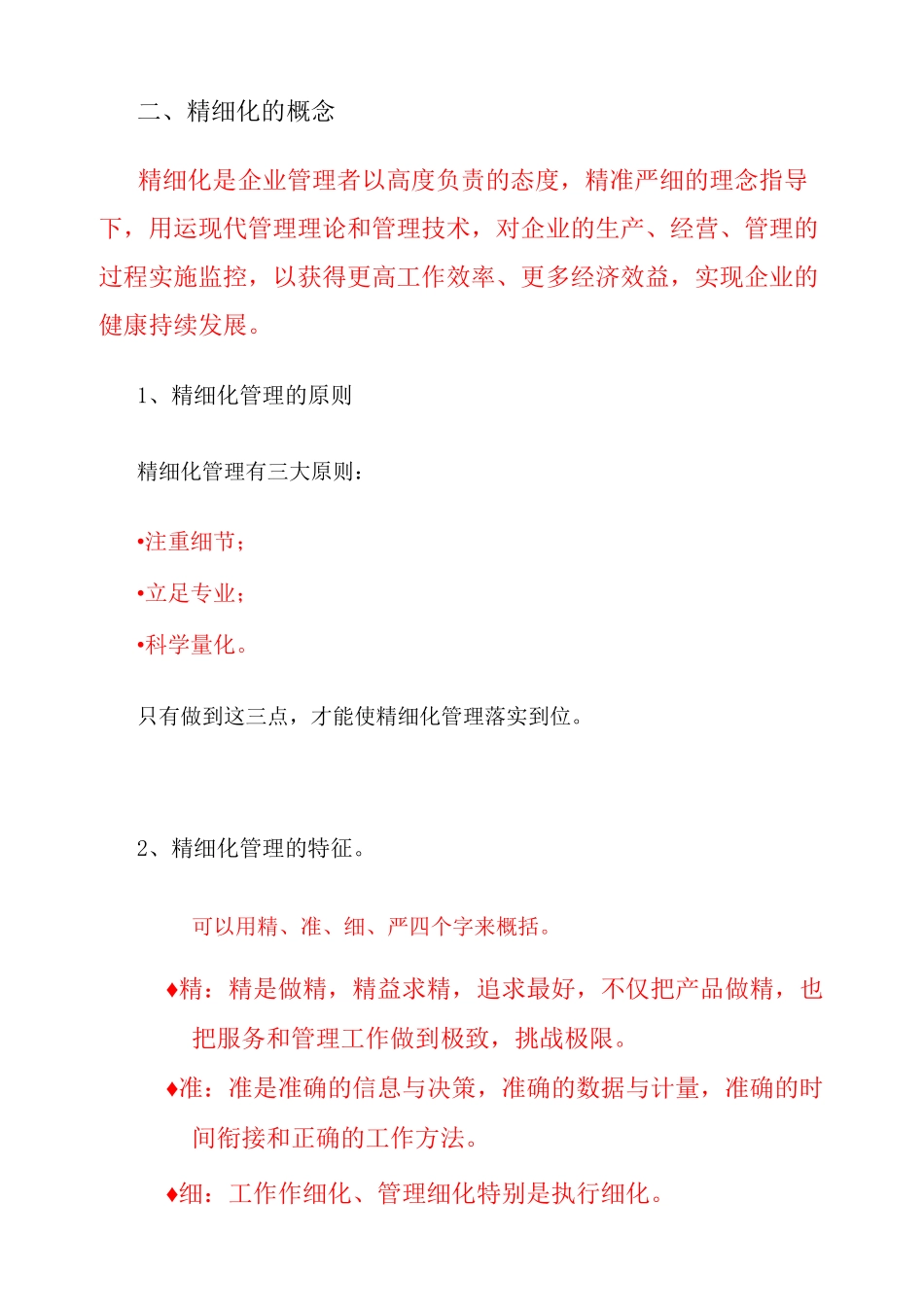 二、精细化的概念

精细化是企业管理者以高度负责的态度，精准严细的理念指导下，用运现代管理理论和管理技术，对企业的生产、经营、管理的过程实施监控，以获得更高工作效率、更多经济效益，实现企业的健康持续发展。

1、精细化管理的原则

精细化管理有三大原则：

•注重细节；

•立足专业；

•科学量化。

只有做到这三点，才能使精细化管理落实到位。

2、精细化管理的特征。

可以用精、准、细、严四个字来概括。

♦精：精是做精，精益求精，追求最好，不仅把产品做精，也把服务和管理工作做到极致，挑战极限。

♦准：准是准确的信息与决策，准确的数据与计量，准确的时间衔接和正确的工作方法。

♦细：工作作细化、管理细化特别是执行细化。